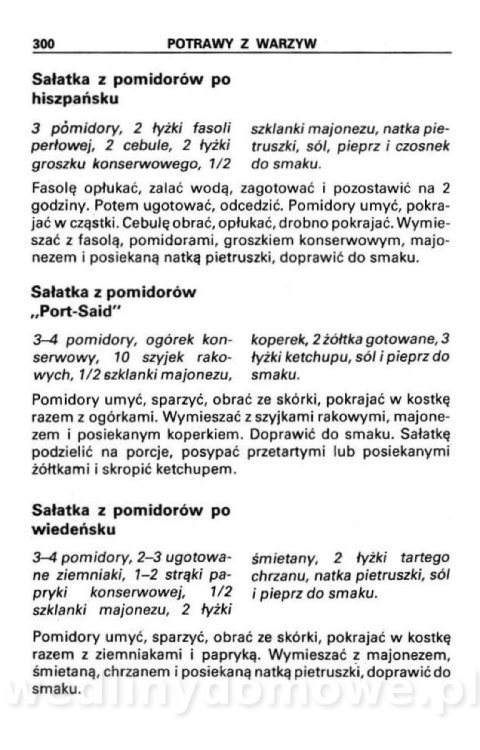 300 POTRAWY Z WARZYW

Sałatka z pomidorów po hiszpańsku

3 pomidory, 2 łyżki fasoli perłowej, 2 cebule, 2 łyżki groszku konserwowego, 1/2 szklanki majonezu, natka pietruszki, sól, pieprz i czosnek do smaku.

Fasolę opłukać, zalać wodą, zagotować i pozostawić na 2 godziny. Potem ugotować, odcedzić. Pomidory umyć, pokrajać w cząstki. Cebulę obrać, opłukać, drobno pokrajać. Wymieszać z fasolą, pomidorami, groszkiem konserwowym, majonezem i posiekaną natką pietruszki, doprawić do smaku.

Sałatka z pomidorów „Port-Said"

3–4 pomidory, ogórek konserwowy, 10 szyjek rakowych, 1/2 szklanki majonezu, koperek, 2 żółtka gotowane, 3 łyżki ketchupu, sól i pieprz do smaku.

Pomidory umyć, sparzyć, obrać ze skórki, pokrajać w kostkę razem z ogórkami. Wymieszać z szyjkami rakowymi, majonezem i posiekanym koperkiem. Doprawić do smaku. Sałatkę podzielić na porcje, posypać przetartymi lub posiekanymi żółtkami i skropić ketchupem.

Sałatka z pomidorów po wiedeńsku

3–4 pomidory, 2–3 ugotowane ziemniaki, 1–2 strąki papryki konserwowej, 1/2 szklanki majonezu, 2 łyżki śmietany, 2 łyżki tartego chrzanu, natka pietruszki, sól i pieprz do smaku.

Pomidory umyć, sparzyć, obrać ze skórki, pokrajać w kostkę razem z ziemniakami i papryką. Wymieszać z majonezem, śmietaną, chrzanem i posiekaną natką pietruszki, doprawić do smaku.

wedlinydomowe.pl